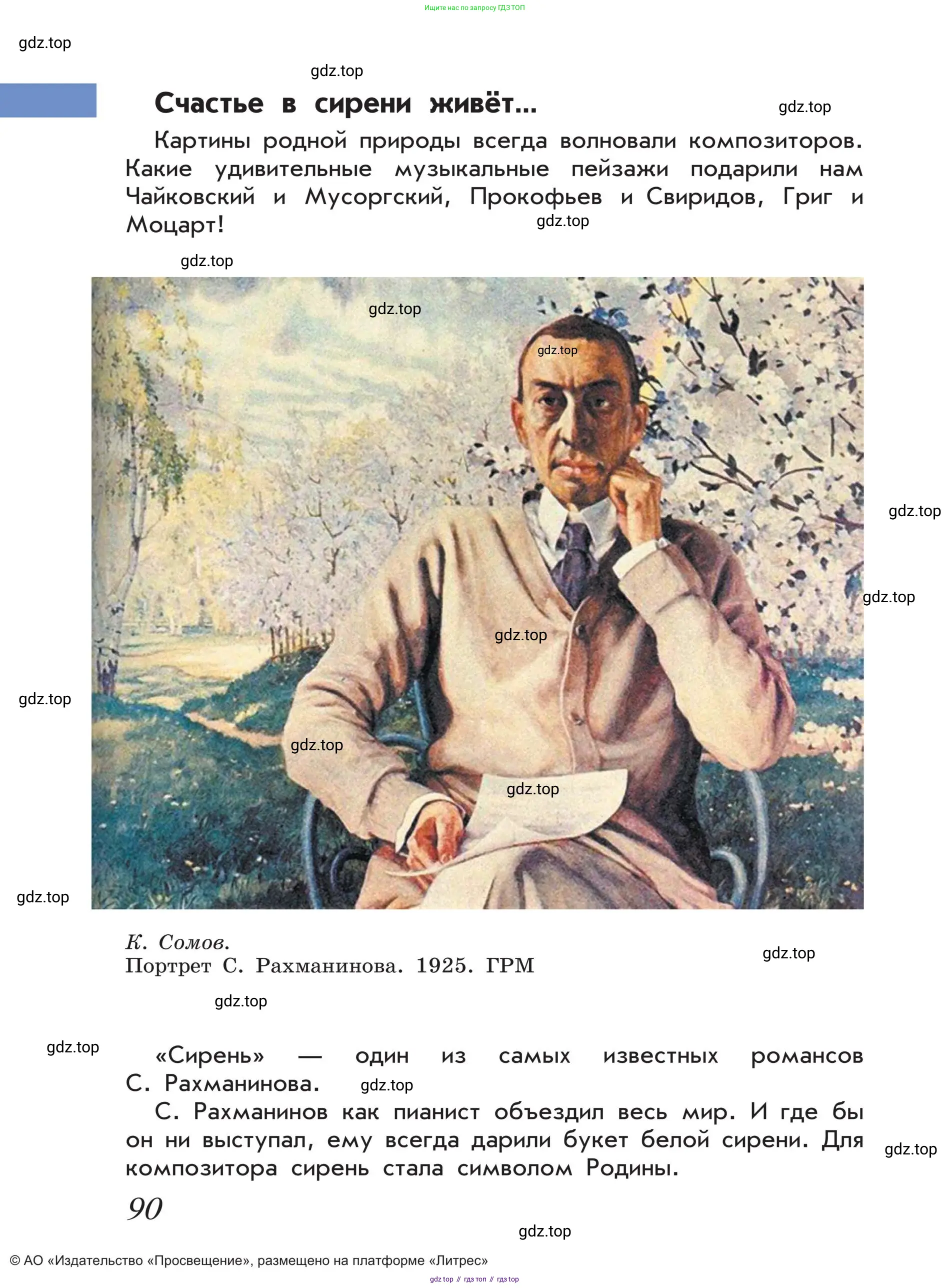 Ищите нас по запросу ГДЗ ТОП

gdz.top

gdz.top

Счастье в сирени живёт...

gdz.top

Картины родной природы всегда волновали композиторов. Какие удивительные музыкальные пейзажи подарили нам Чайковский и Мусоргский, Прокофьев и Свиридов, Григ и Моцарт!

gdz.top

gdz.top

gdz.top

gdz.top

gdz.top

gdz.top

gdz.top

gdz.top

gdz.top

gdz.top

gdz.top

К. Сомов.
Портрет С. Рахманинова. 1925. ГРМ

gdz.top

gdz.top

gdz.top

«Сирень» — один из самых известных романсов С. Рахманинова.

gdz.top

С. Рахманинов как пианист объездил весь мир. И где бы он ни выступал, ему всегда дарили букет белой сирени. Для композитора сирень стала символом Родины.

gdz.top

90

gdz.top

© АО «Издательство «Просвещение», размещено на платформе «Литрес»

gdz top // гдз топ // гдз top